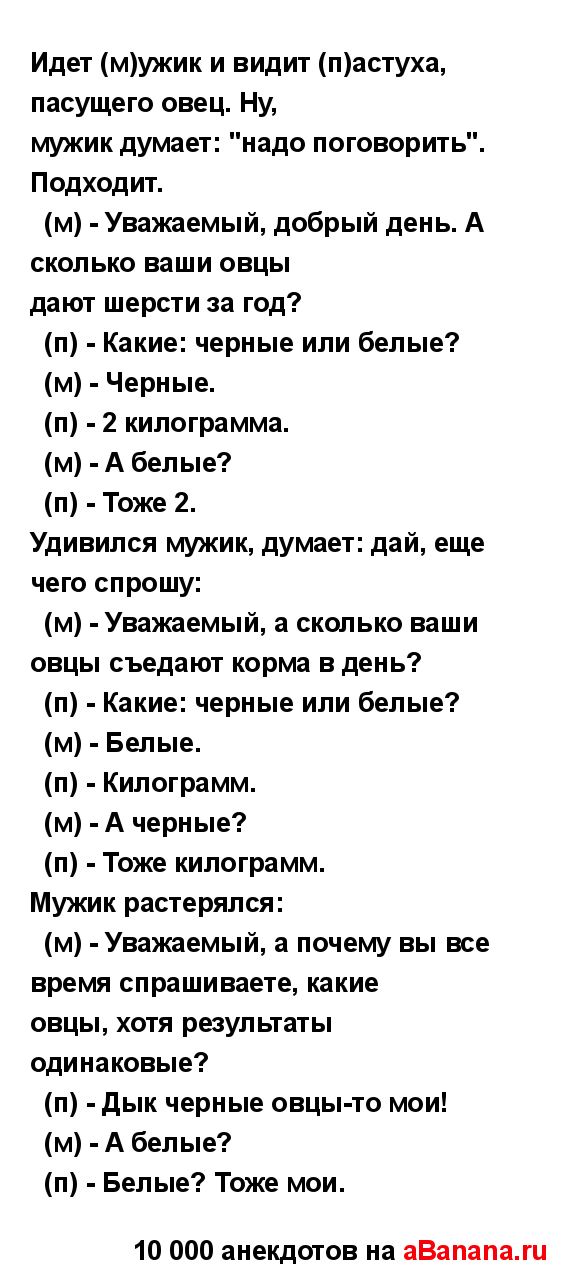 Идет (м)ужик и видит (п)астуха, пасущего овец. Ну,
мужик думает: "надо поговорить". Подходит.
(м) - Уважаемый, добрый день. А сколько ваши овцы
дают шерсти за год?
(п) - Какие: черные или белые?
(м) - Черные.
(п) - 2 килограмма.
(м) - А белые?
(п) - Тоже 2.
Удивился мужик, думает: дай, еще чего спрошу:
(м) - Уважаемый, а сколько ваши овцы съедают корма в день?
(п) - Какие: черные или белые?
(м) - Белые.
(п) - Килограмм.
(м) - А черные?
(п) - Тоже килограмм.
Мужик растерялся:
(м) - Уважаемый, а почему вы все время спрашиваете, какие
овцы, хотя результаты одинаковые?
(п) - Дык черные овцы-то мои!
(м) - А белые?
(п) - Белые? Тоже мои.

10 000 анекдотов на aBanana.ru